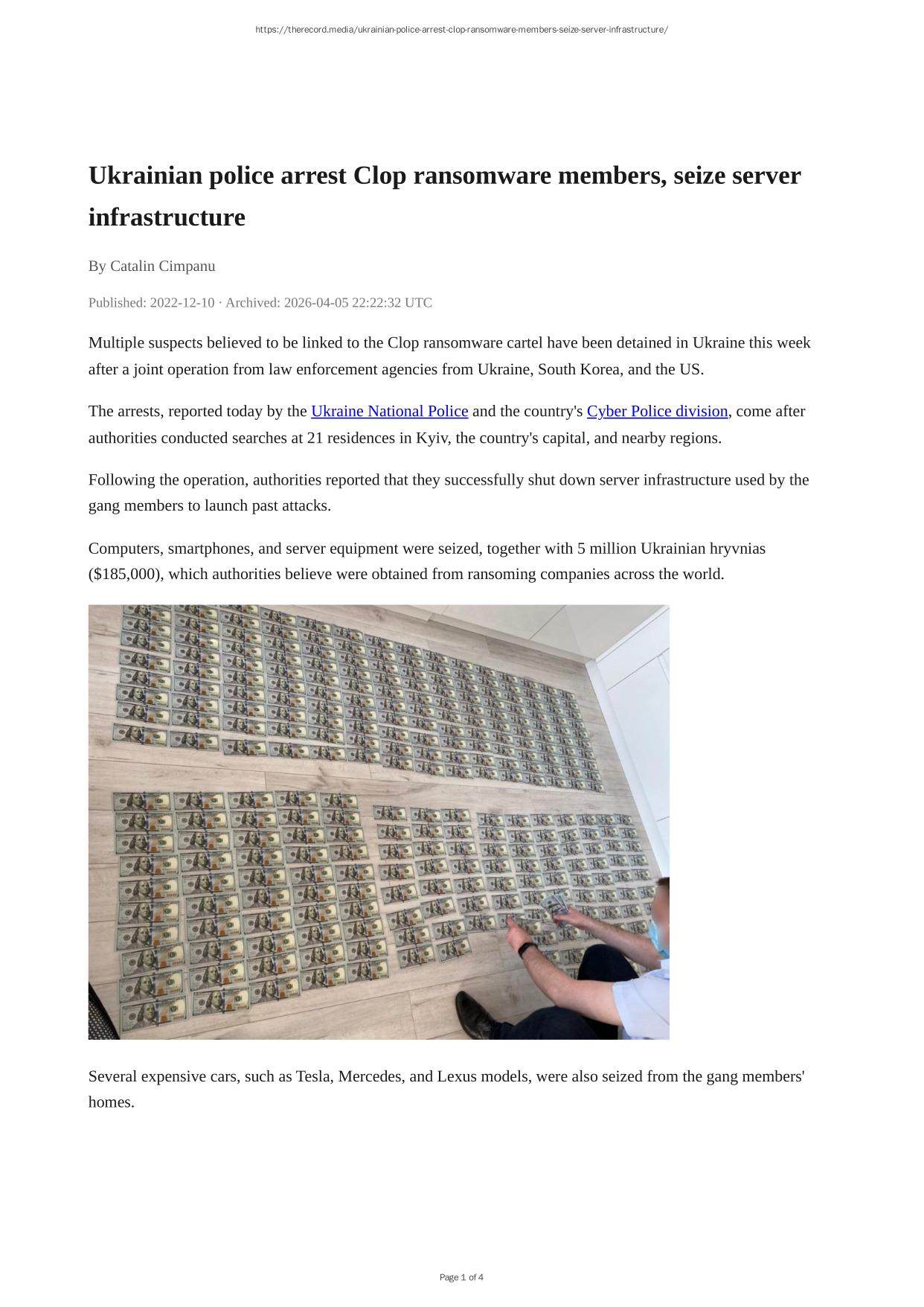 https://therecord.media/ukrainian-police-arrest-clop-ransomware-members-seize-server-infrastructure/

Ukrainian police arrest Clop ransomware members, seize server infrastructure

By Catalin Cimpanu

Published: 2022-12-10 · Archived: 2026-04-05 22:22:32 UTC

Multiple suspects believed to be linked to the Clop ransomware cartel have been detained in Ukraine this week after a joint operation from law enforcement agencies from Ukraine, South Korea, and the US.

The arrests, reported today by the Ukraine National Police and the country's Cyber Police division, come after authorities conducted searches at 21 residences in Kyiv, the country's capital, and nearby regions.

Following the operation, authorities reported that they successfully shut down server infrastructure used by the gang members to launch past attacks.

Computers, smartphones, and server equipment were seized, together with 5 million Ukrainian hryvnias ($185,000), which authorities believe were obtained from ransoming companies across the world.

Several expensive cars, such as Tesla, Mercedes, and Lexus models, were also seized from the gang members' homes.

Page 1 of 4